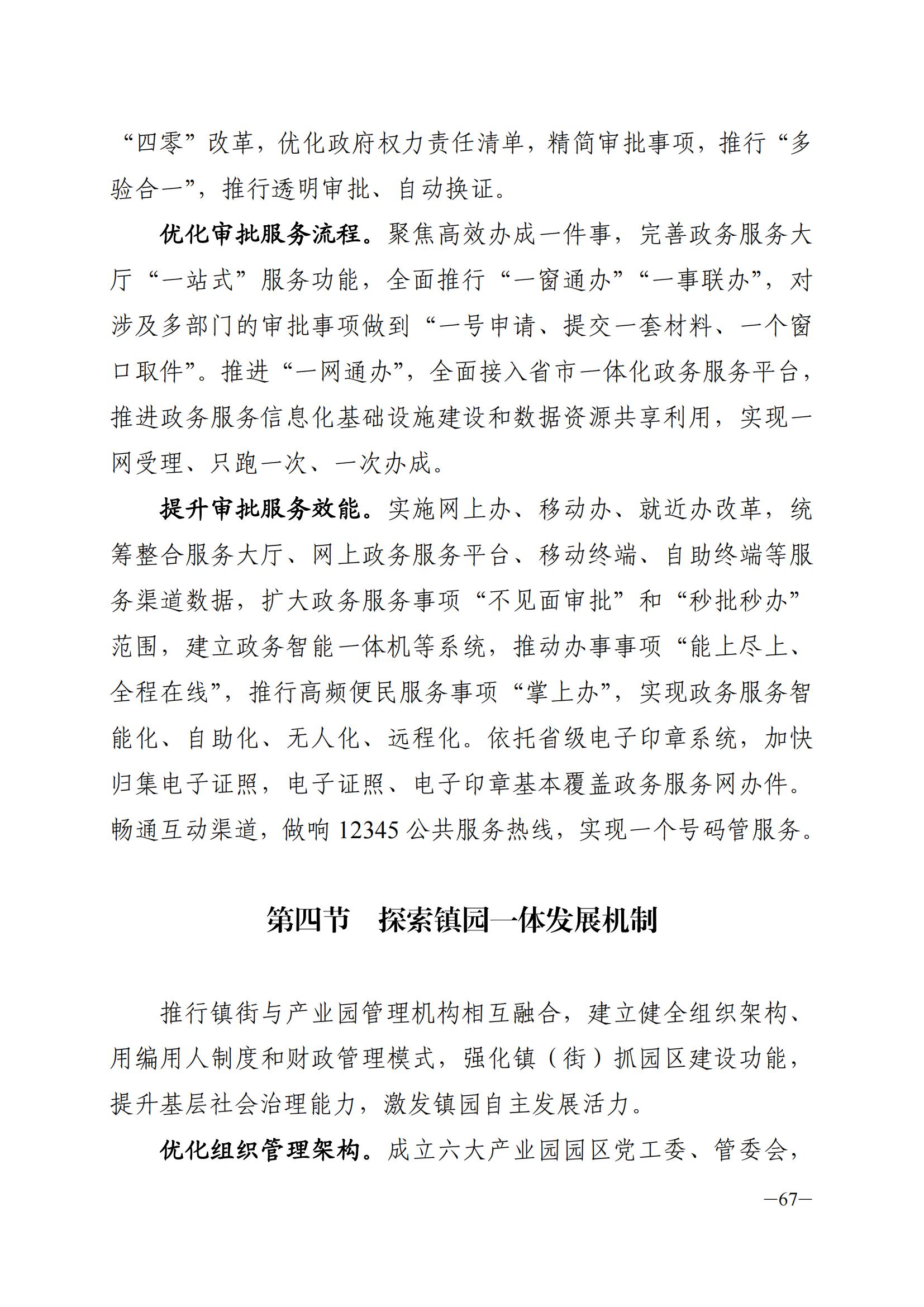 “四零”改革，优化政府权力责任清单，精简审批事项，推行“多验合一”，推行透明审批、自动换证。

优化审批服务流程。聚焦高效办成一件事，完善政务服务大厅“一站式”服务功能，全面推行“一窗通办”“一事联办”，对涉及多部门的审批事项做到“一号申请、提交一套材料、一个窗口取件”。推进“一网通办”，全面接入省市一体化政务服务平台，推进政务服务信息化基础设施建设和数据资源共享利用，实现一网受理、只跑一次、一次办成。

提升审批服务效能。实施网上办、移动办、就近办改革，统筹整合服务大厅、网上政务服务平台、移动终端、自助终端等服务渠道数据，扩大政务服务事项“不见面审批”和“秒批秒办”范围，建立政务智能一体机等系统，推动办事事项“能上尽上、全程在线”，推行高频便民服务事项“掌上办”，实现政务服务智能化、自助化、无人化、远程化。依托省级电子印章系统，加快归集电子证照，电子证照、电子印章基本覆盖政务服务网办件。畅通互动渠道，做响 12345 公共服务热线，实现一个号码管服务。

第四节　探索镇园一体发展机制

推行镇街与产业园管理机构相互融合，建立健全组织架构、用编用人制度和财政管理模式，强化镇（街）抓园区建设功能，提升基层社会治理能力，激发镇园自主发展活力。

优化组织管理架构。成立六大产业园园区党工委、管委会，

—67—